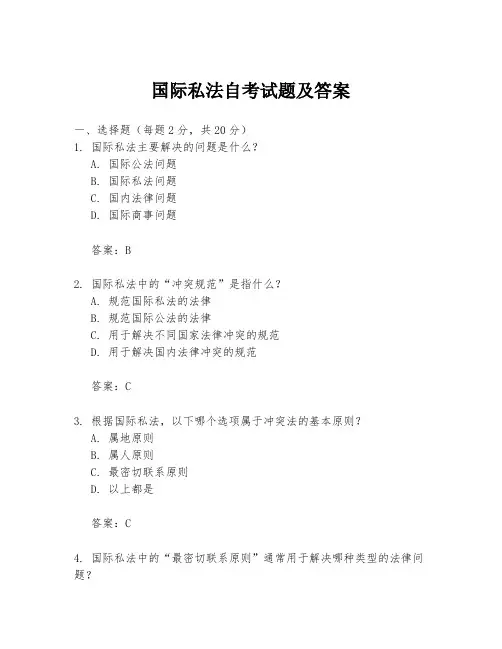 国际私法自考试题及答案

一、选择题（每题 2 分，共 20 分）
1. 国际私法主要解决的问题是什么？
A. 国际公法问题
B. 国际私法问题
C. 国内法律问题
D. 国际商事问题

答案：B

2. 国际私法中的“冲突规范”是指什么？
A. 规范国际私法的法律
B. 规范国际公法的法律
C. 用于解决不同国家法律冲突的规范
D. 用于解决国内法律冲突的规范

答案：C

3. 根据国际私法，以下哪个选项属于冲突法的基本原则？
A. 属地原则
B. 属人原则
C. 最密切联系原则
D. 以上都是

答案：C

4. 国际私法中的“最密切联系原则”通常用于解决哪种类型的法律问题？